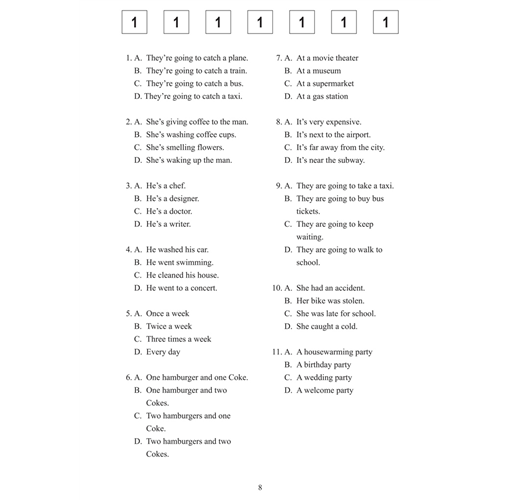 1 1 1 1 1 1 1

1. A. They're going to catch a plane.
B. They're going to catch a train.
C. They're going to catch a bus.
D. They're going to catch a taxi.

2. A. She's giving coffee to the man.
B. She's washing coffee cups.
C. She's smelling flowers.
D. She's waking up the man.

3. A. He's a chef.
B. He's a designer.
C. He's a doctor.
D. He's a writer.

4. A. He washed his car.
B. He went swimming.
C. He cleaned his house.
D. He went to a concert.

5. A. Once a week
B. Twice a week
C. Three times a week
D. Every day

6. A. One hamburger and one Coke.
B. One hamburger and two Cokes.
C. Two hamburgers and one Coke.
D. Two hamburgers and two Cokes.

7. A. At a movie theater
B. At a museum
C. At a supermarket
D. At a gas station

8. A. It's very expensive.
B. It's next to the airport.
C. It's far away from the city.
D. It's near the subway.

9. A. They are going to take a taxi.
B. They are going to buy bus tickets.
C. They are going to keep waiting.
D. They are going to walk to school.

10. A. She had an accident.
B. Her bike was stolen.
C. She was late for school.
D. She caught a cold.

11. A. A housewarming party
B. A birthday party
C. A wedding party
D. A welcome party

8